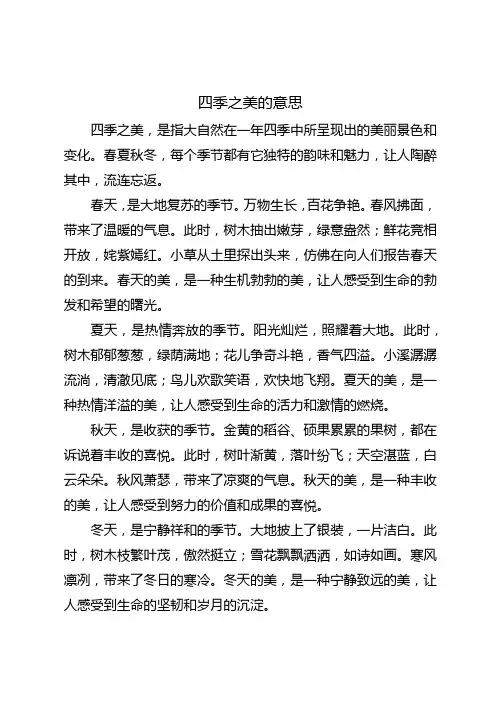 四季之美的意思

四季之美，是指大自然在一年四季中所呈现出的美丽景色和变化。春夏秋冬，每个季节都有它独特的韵味和魅力，让人陶醉其中，流连忘返。

春天，是大地复苏的季节。万物生长，百花争艳。春风拂面，带来了温暖的气息。此时，树木抽出嫩芽，绿意盎然；鲜花竞相开放，姹紫嫣红。小草从土里探出头来，仿佛在向人们报告春天的到来。春天的美，是一种生机勃勃的美，让人感受到生命的勃发和希望的曙光。

夏天，是热情奔放的季节。阳光灿烂，照耀着大地。此时，树木郁郁葱葱，绿荫满地；花儿争奇斗艳，香气四溢。小溪潺潺流淌，清澈见底；鸟儿欢歌笑语，欢快地飞翔。夏天的美，是一种热情洋溢的美，让人感受到生命的活力和激情的燃烧。

秋天，是收获的季节。金黄的稻谷、硕果累累的果树，都在诉说着丰收的喜悦。此时，树叶渐黄，落叶纷飞；天空湛蓝，白云朵朵。秋风萧瑟，带来了凉爽的气息。秋天的美，是一种丰收的美，让人感受到努力的价值和成果的喜悦。

冬天，是宁静祥和的季节。大地披上了银装，一片洁白。此时，树木枝繁叶茂，傲然挺立；雪花飘飘洒洒，如诗如画。寒风凛冽，带来了冬日的寒冷。冬天的美，是一种宁静致远的美，让人感受到生命的坚韧和岁月的沉淀。